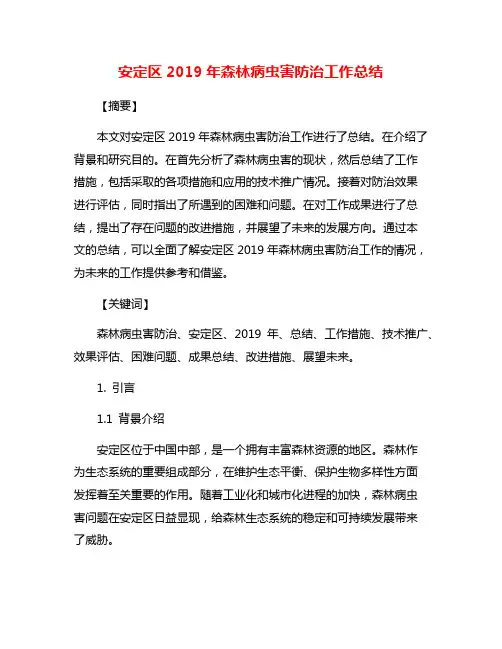 安定区 2019 年森林病虫害防治工作总结

【摘要】

本文对安定区 2019 年森林病虫害防治工作进行了总结。在介绍了背景和研究目的。在首先分析了森林病虫害的现状，然后总结了工作措施，包括采取的各项措施和应用的技术推广情况。接着对防治效果进行评估，同时指出了所遇到的困难和问题。在对工作成果进行了总结，提出了存在问题的改进措施，并展望了未来的发展方向。通过本文的总结，可以全面了解安定区 2019 年森林病虫害防治工作的情况，为未来的工作提供参考和借鉴。

【关键词】

森林病虫害防治、安定区、2019 年、总结、工作措施、技术推广、效果评估、困难问题、成果总结、改进措施、展望未来。

1. 引言

1.1 背景介绍

安定区位于中国中部，是一个拥有丰富森林资源的地区。森林作为生态系统的重要组成部分，在维护生态平衡、保护生物多样性方面发挥着至关重要的作用。随着工业化和城市化进程的加快，森林病虫害问题在安定区日益显现，给森林生态系统的稳定和可持续发展带来了威胁。